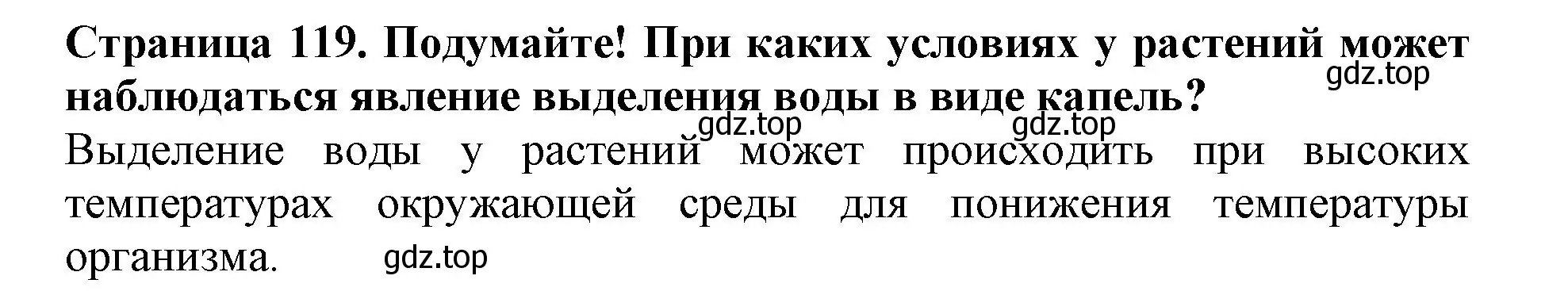 Страница 119. Подумайте! При каких условиях у растений может наблюдаться явление выделения воды в виде капель?

gdz.top

gdz.top gdz.top

Выделение воды у растений может происходить при высоких температурах окружающей среды для понижения температуры организма.

gdz.top